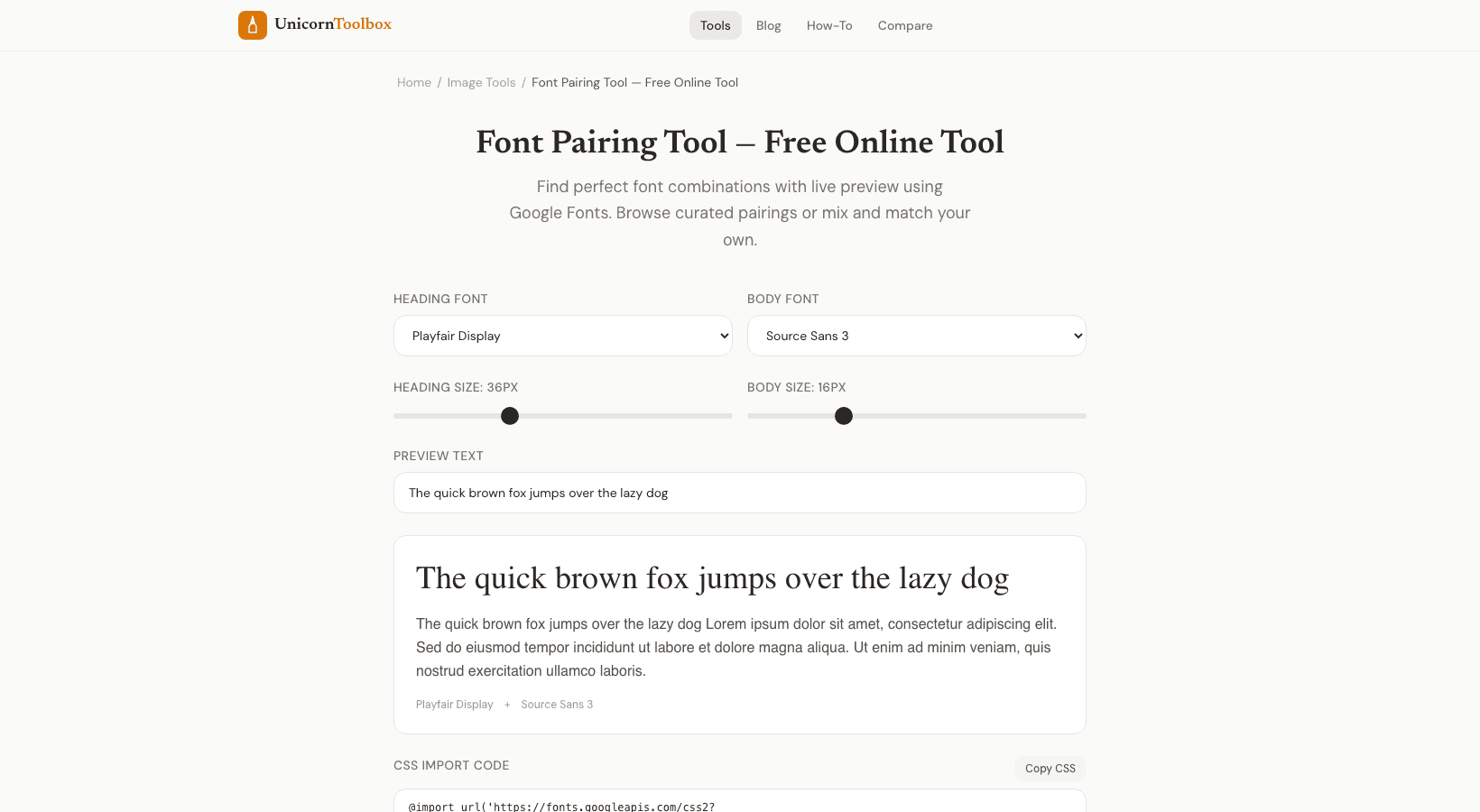 UnicornToolbox

Tools Blog How-To Compare

Home / Image Tools / Font Pairing Tool — Free Online Tool

Font Pairing Tool — Free Online Tool

Find perfect font combinations with live preview using Google Fonts. Browse curated pairings or mix and match your own.

HEADING FONT
Playfair Display

BODY FONT
Source Sans 3

HEADING SIZE: 36PX

BODY SIZE: 16PX

PREVIEW TEXT
The quick brown fox jumps over the lazy dog

The quick brown fox jumps over the lazy dog

The quick brown fox jumps over the lazy dog Lorem ipsum dolor sit amet, consectetur adipiscing elit. Sed do eiusmod tempor incididunt ut labore et dolore magna aliqua. Ut enim ad minim veniam, quis nostrud exercitation ullamco laboris.

Playfair Display + Source Sans 3

CSS IMPORT CODE
Copy CSS

@import url('https://fonts.googleapis.com/css2?